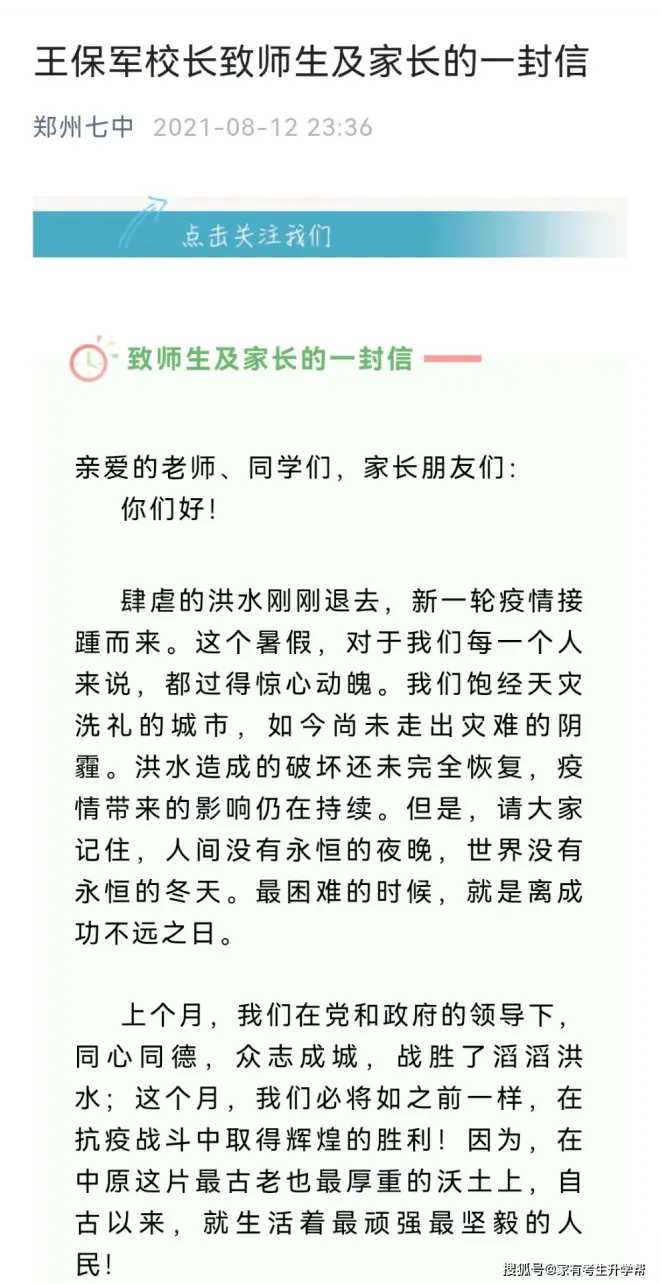 王保军校长致师生及家长的一封信

郑州七中 2021-08-12 23:36

点击关注我们

致师生及家长的一封信

亲爱的老师、同学们，家长朋友们：

你们好！

肆虐的洪水刚刚退去，新一轮疫情接踵而来。这个暑假，对于我们每一个人来说，都过得惊心动魄。我们饱经天灾洗礼的城市，如今尚未走出灾难的阴霾。洪水造成的破坏还未完全恢复，疫情带来的影响仍在持续。但是，请大家记住，人间没有永恒的夜晚，世界没有永恒的冬天。最困难的时候，就是离成功不远之日。

上个月，我们在党和政府的领导下，同心同德，众志成城，战胜了滔滔洪水；这个月，我们必将如之前一样，在抗疫战斗中取得辉煌的胜利！因为，在中原这片最古老也最厚重的沃土上，自古以来，就生活着最顽强最坚毅的人民！

搜狐号@家有考生升学帮